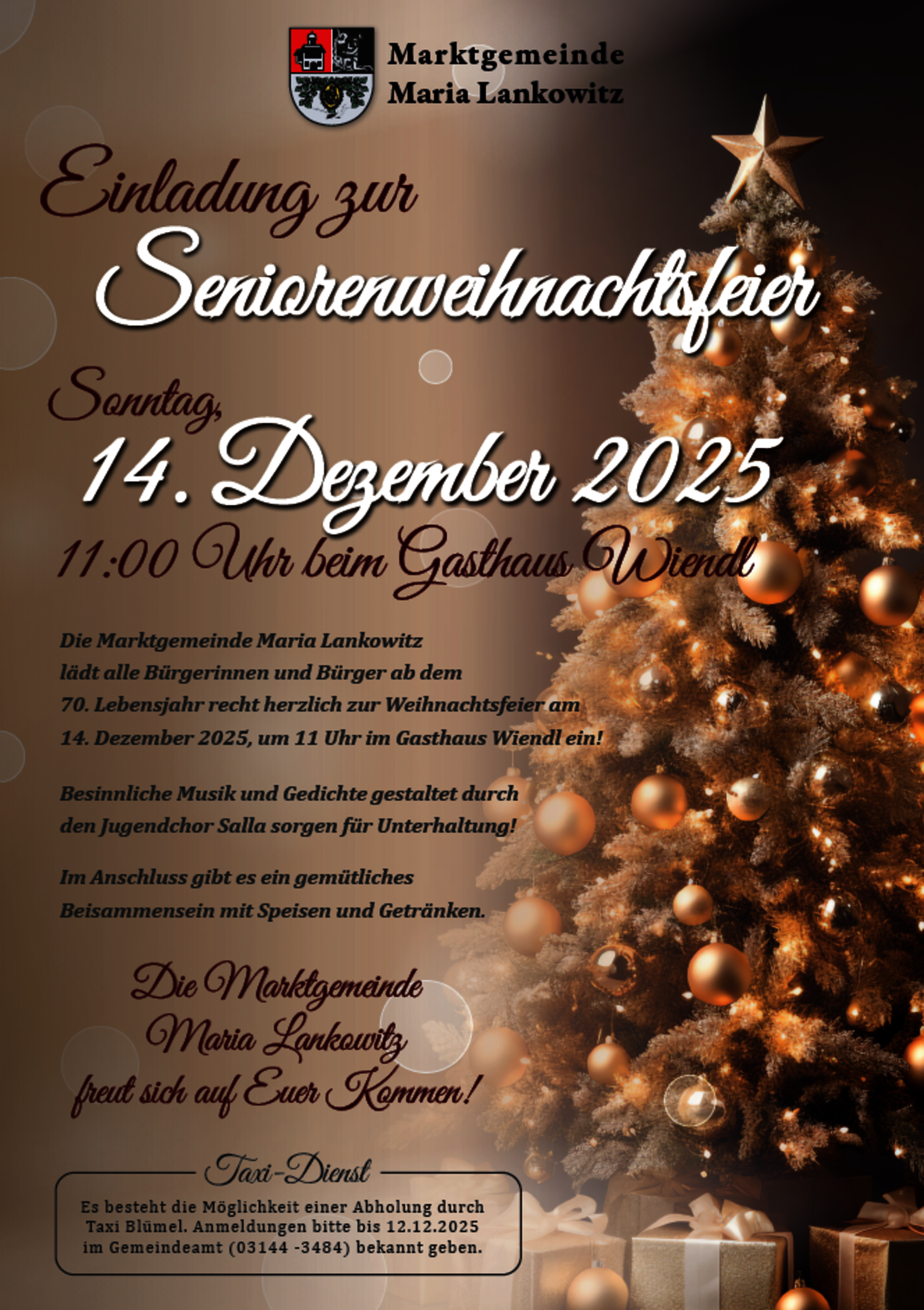 Marktgemeinde
Maria Lankowitz

Einladung zur
Seniorenweihnachtsfeier

Sonntag,
14. Dezember 2025
11:00 Uhr beim Gasthaus Wiendl

Die Marktgemeinde Maria Lankowitz lädt alle Bürgerinnen und Bürger ab dem 70. Lebensjahr recht herzlich zur Weihnachtsfeier am 14. Dezember 2025, um 11 Uhr im Gasthaus Wiendl ein!

Besinnliche Musik und Gedichte gestaltet durch den Jugendchor Salla sorgen für Unterhaltung!

Im Anschluss gibt es ein gemütliches Beisammensein mit Speisen und Getränken.

Die Marktgemeinde
Maria Lankowitz
freut sich auf Euer Kommen!

Taxi-Dienst

Es besteht die Möglichkeit einer Abholung durch Taxi Blümel. Anmeldungen bitte bis 12.12.2025 im Gemeindeamt (03144 -3484) bekannt geben.